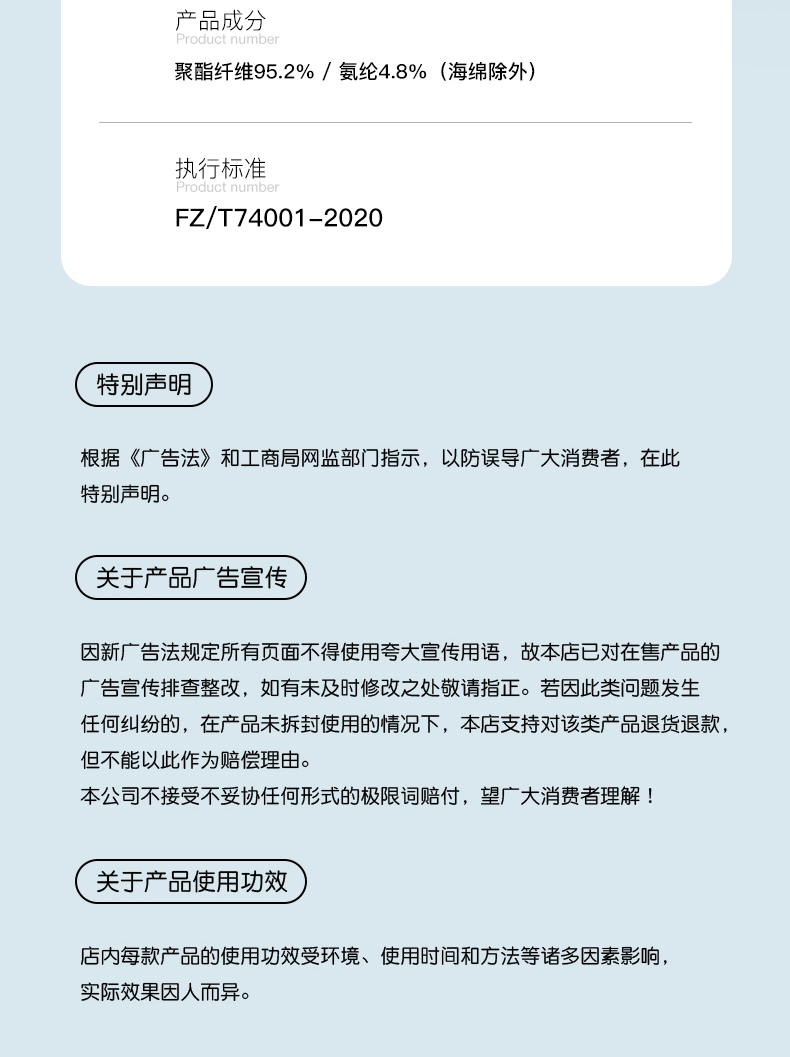 产品成分
Product number
聚酯纤维95.2% / 氨纶4.8%（海绵除外）

执行标准
Product number
FZ/T74001-2020

特别声明

根据《广告法》和工商局网监部门指示，以防误导广大消费者，在此特别声明。

关于产品广告宣传

因新广告法规定所有页面不得使用夸大宣传用语，故本店已对在售产品的广告宣传排查整改，如有未及时修改之处敬请指正。若因此类问题发生任何纠纷的，在产品未拆封使用的情况下，本店支持对该类产品退货退款，但不能以此作为赔偿理由。
本公司不接受不妥协任何形式的极限词赔付，望广大消费者理解！

关于产品使用功效

店内每款产品的使用功效受环境、使用时间和方法等诸多因素影响，实际效果因人而异。